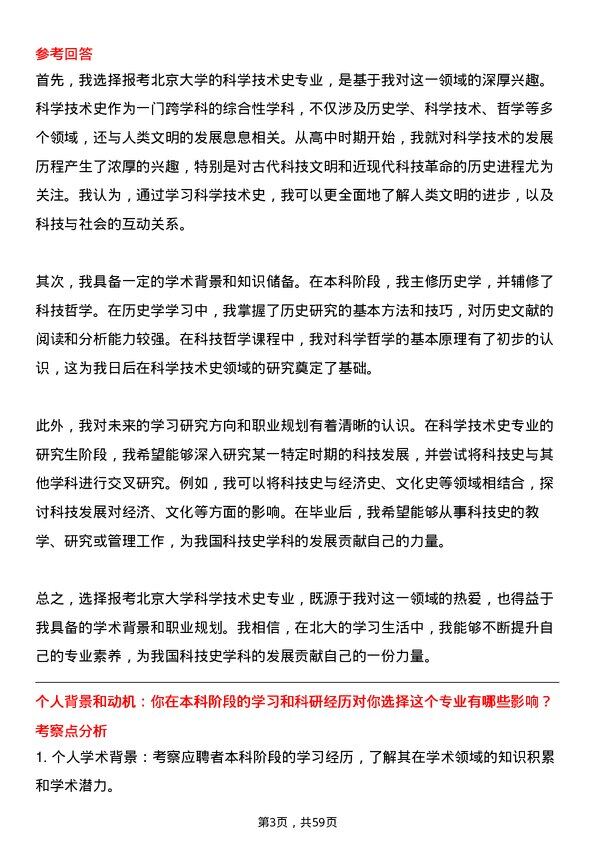 参考回答
首先，我选择报考北京大学的科学技术史专业，是基于我对这一领域的深厚兴趣。科学技术史作为一门跨学科的综合性学科，不仅涉及历史学、科学技术、哲学等多个领域，还与人类文明的发展息息相关。从高中时期开始，我就对科学技术的发展历程产生了浓厚的兴趣，特别是对古代科技文明和近现代科技革命的历史进程尤为关注。我认为，通过学习科学技术史，我可以更全面地了解人类文明的进步，以及科技与社会的互动关系。

其次，我具备一定的学术背景和知识储备。在本科阶段，我主修历史学，并辅修了科技哲学。在历史学学习中，我掌握了历史研究的基本方法和技巧，对历史文献的阅读和分析能力较强。在科技哲学课程中，我对科学哲学的基本原理有了初步的认识，这为我日后在科学技术史领域的研究奠定了基础。

此外，我对未来的学习研究方向和职业规划有着清晰的认识。在科学技术史专业的研究生阶段，我希望能够深入研究某一特定时期的科技发展，并尝试将科技史与其他学科进行交叉研究。例如，我可以将科技史与经济史、文化史等领域相结合，探讨科技发展对经济、文化等方面的影响。在毕业后，我希望能够从事科技史的教学、研究或管理工作，为我国科技史学科的发展贡献自己的力量。

总之，选择报考北京大学科学技术史专业，既源于我对这一领域的热爱，也得益于我具备的学术背景和职业规划。我相信，在北大的学习生活中，我能够不断提升自己的专业素养，为我国科技史学科的发展贡献自己的一份力量。

个人背景和动机：你在本科阶段的学习和科研经历对你选择这个专业有哪些影响？
考察点分析
1. 个人学术背景：考察应聘者本科阶段的学习经历，了解其在学术领域的知识积累和学术潜力。

第3页，共59页